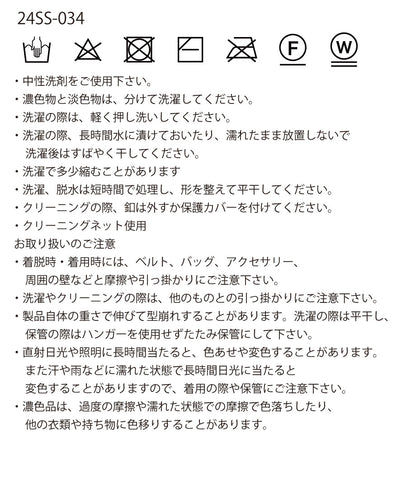 24SS-034

F W

・中性洗剤をご使用下さい。
・濃色物と淡色物は、分けて洗濯してください。
・洗濯の際は、軽く押し洗いしてください。
・洗濯の際、長時間水に漬けておいたり、濡れたまま放置しないで洗濯後はすばやく干してください。
・洗濯で多少縮むことがあります
・洗濯、脱水は短時間で処理し、形を整えて平干してください。
・クリーニングの際、釦は外すか保護カバーを付けてください。
・クリーニングネット使用
お取り扱いのご注意
・着脱時・着用時には、ベルト、バッグ、アクセサリー、周囲の壁などと摩擦や引っ掛かりにご注意下さい。
・洗濯やクリーニングの際は、他のものとの引っ掛かりにご注意下さい。
・製品自体の重さで伸びて型崩れすることがあります。洗濯の際は平干し、保管の際はハンガーを使用せずたたみ保管にして下さい。
・直射日光や照明に長時間当たると、色あせや変色することがあります。また汗や雨などに濡れた状態で長時間日光に当たると変色することがありますので、着用の際や保管にご注意下さい。
・濃色品は、過度の摩擦や濡れた状態での摩擦で色落ちしたり、他の衣類や持ち物に色移りすることがあります。